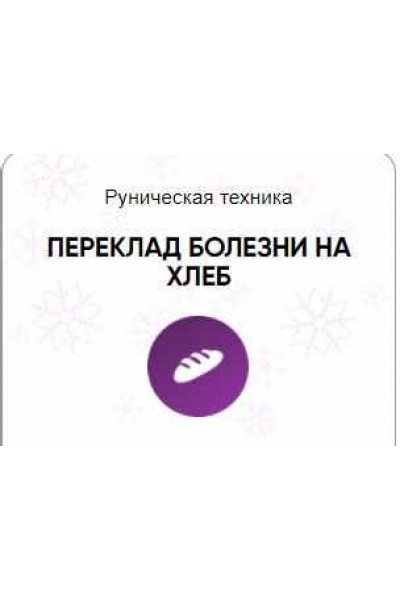 Руническая техника

ПЕРЕКЛАД БОЛЕЗНИ НА ХЛЕБ